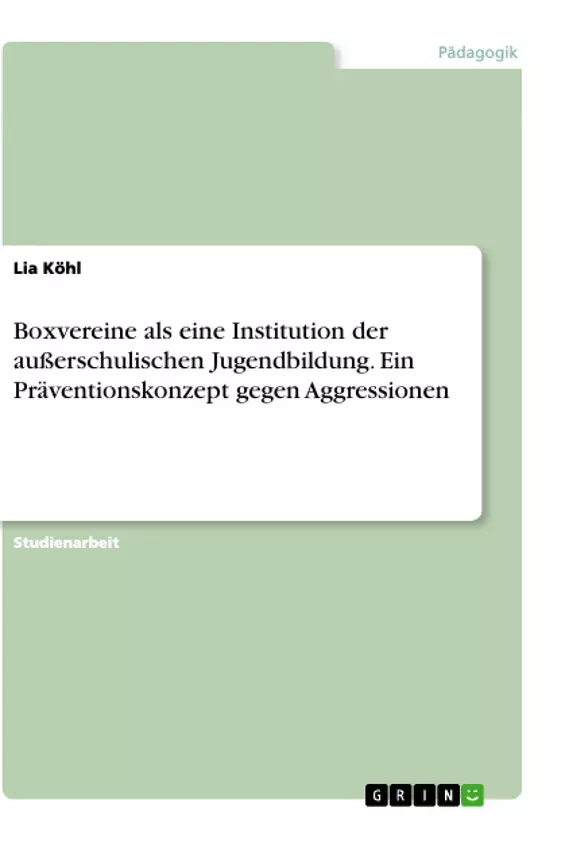 Pädagogik

Lia Köhl

Boxvereine als eine Institution der außerschulischen Jugendbildung. Ein Präventionskonzept gegen Aggressionen

Studienarbeit

GRIN